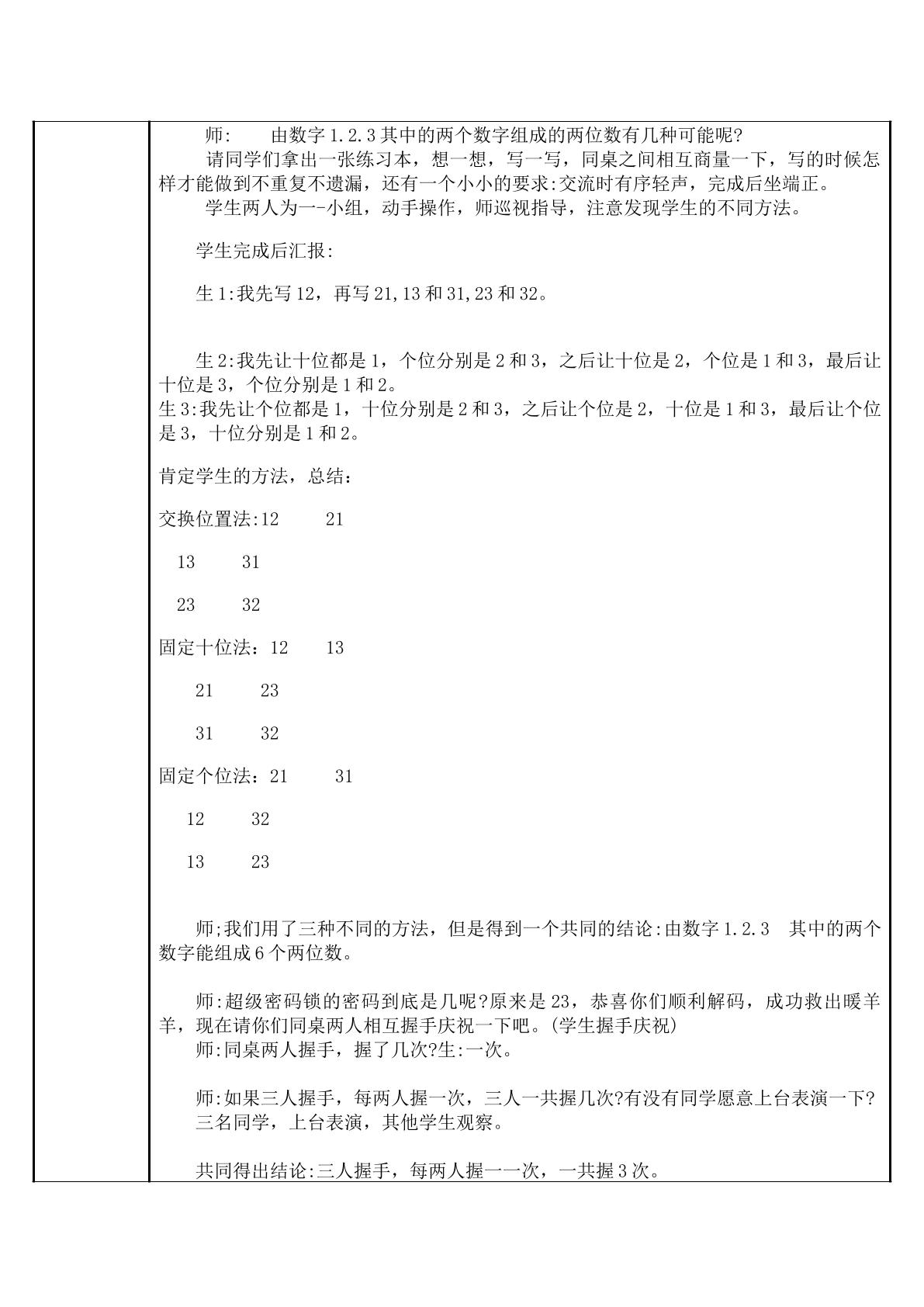 师: 由数字1.2.3其中的两个数字组成的两位数有几种可能呢?

请同学们拿出一张练习本，想一想，写一写，同桌之间相互商量一下，写的时候怎样才能做到不重复不遗漏，还有一个小小的要求:交流时有序轻声，完成后坐端正。

学生两人为一-小组，动手操作，师巡视指导，注意发现学生的不同方法。

学生完成后汇报:

生1:我先写12，再写21,13和31,23和32。

生2:我先让十位都是1，个位分别是2和3，之后让十位是2，个位是1和3，最后让十位是3，个位分别是1和2。

生3:我先让个位都是1，十位分别是2和3，之后让个位是2，十位是1和3，最后让个位是3，十位分别是1和2。

肯定学生的方法，总结:

交换位置法:12 21

13 31

23 32

固定十位法：12 13

21 23

31 32

固定个位法：21 31

12 32

13 23

师;我们用了三种不同的方法，但是得到一个共同的结论:由数字1.2.3 其中的两个数字能组成6个两位数。

师:超级密码锁的密码到底是几呢?原来是23，恭喜你们顺利解码，成功救出暖羊羊，现在请你们同桌两人相互握手庆祝一下吧。(学生握手庆祝)

师:同桌两人握手，握了几次?生:一次。

师:如果三人握手，每两人握一次，三人一共握几次?有没有同学愿意上台表演一下?

三名同学，上台表演，其他学生观察。

共同得出结论:三人握手，每两人握一一次，一共握3次。